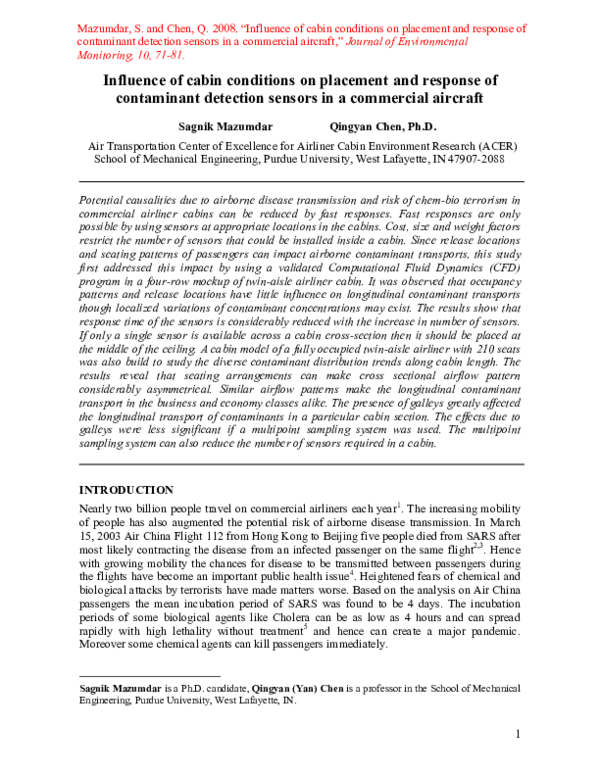 Mazumdar, S. and Chen, Q. 2008. "Influence of cabin conditions on placement and response of contaminant detection sensors in a commercial aircraft," Journal of Environmental Monitoring, 10, 71-81.

Influence of cabin conditions on placement and response of contaminant detection sensors in a commercial aircraft

Sagnik Mazumdar Qingyan Chen, Ph.D.

Air Transportation Center of Excellence for Airliner Cabin Environment Research (ACER)
School of Mechanical Engineering, Purdue University, West Lafayette, IN 47907-2088

Potential causalities due to airborne disease transmission and risk of chem-bio terrorism in commercial airliner cabins can be reduced by fast responses. Fast responses are only possible by using sensors at appropriate locations in the cabins. Cost, size and weight factors restrict the number of sensors that could be installed inside a cabin. Since release locations and seating patterns of passengers can impact airborne contaminant transports, this study first addressed this impact by using a validated Computational Fluid Dynamics (CFD) program in a four-row mockup of twin-aisle airliner cabin. It was observed that occupancy patterns and release locations have little influence on longitudinal contaminant transports though localized variations of contaminant concentrations may exist. The results show that response time of the sensors is considerably reduced with the increase in number of sensors. If only a single sensor is available across a cabin cross-section then it should be placed at the middle of the ceiling. A cabin model of a fully occupied twin-aisle airliner with 210 seats was also build to study the diverse contaminant distribution trends along cabin length. The results reveal that seating arrangements can make cross sectional airflow pattern considerably asymmetrical. Similar airflow patterns make the longitudinal contaminant transport in the business and economy classes alike. The presence of galleys greatly affected the longitudinal transport of contaminants in a particular cabin section. The effects due to galleys were less significant if a multipoint sampling system was used. The multipoint sampling system can also reduce the number of sensors required in a cabin.

INTRODUCTION

Nearly two billion people travel on commercial airliners each year$^1$. The increasing mobility of people has also augmented the potential risk of airborne disease transmission. In March 15, 2003 Air China Flight 112 from Hong Kong to Beijing five people died from SARS after most likely contracting the disease from an infected passenger on the same flight$^{2,3}$. Hence with growing mobility the chances for disease to be transmitted between passengers during the flights have become an important public health issue$^4$. Heightened fears of chemical and biological attacks by terrorists have made matters worse. Based on the analysis on Air China passengers the mean incubation period of SARS was found to be 4 days. The incubation periods of some biological agents like Cholera can be as low as 4 hours and can spread rapidly with high lethality without treatment$^5$ and hence can create a major pandemic. Moreover some chemical agents can kill passengers immediately.

Sagnik Mazumdar is a Ph.D. candidate, Qingyan (Yan) Chen is a professor in the School of Mechanical Engineering, Purdue University, West Lafayette, IN.

1